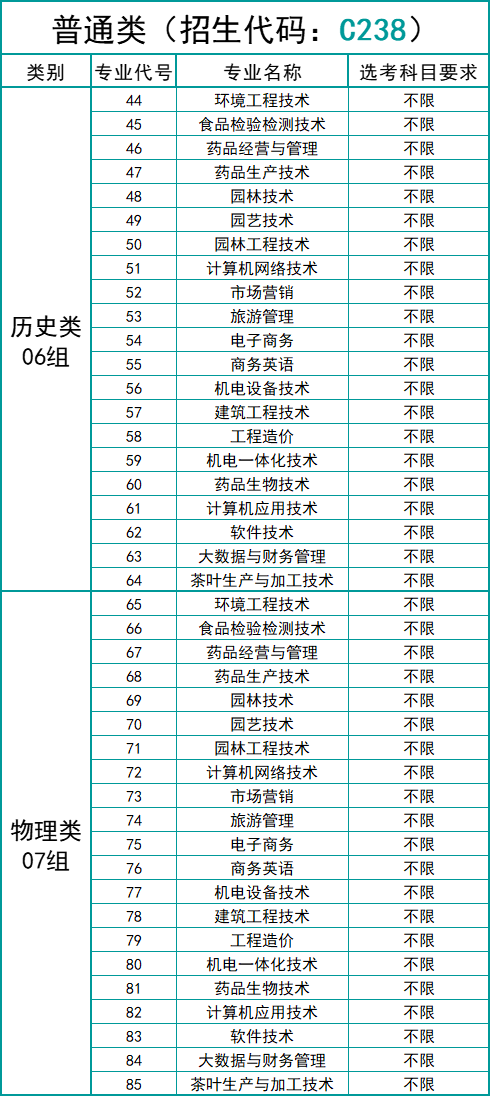 普通类（招生代码：C238）

| 类别 | 专业代号 | 专业名称 | 选考科目要求 |
|---|---|---|---|
| 历史类06组 | 44 | 环境工程技术 | 不限 |
| | 45 | 食品检验检测技术 | 不限 |
| | 46 | 药品经营与管理 | 不限 |
| | 47 | 药品生产技术 | 不限 |
| | 48 | 园林技术 | 不限 |
| | 49 | 园艺技术 | 不限 |
| | 50 | 园林工程技术 | 不限 |
| | 51 | 计算机网络技术 | 不限 |
| | 52 | 市场营销 | 不限 |
| | 53 | 旅游管理 | 不限 |
| | 54 | 电子商务 | 不限 |
| | 55 | 商务英语 | 不限 |
| | 56 | 机电设备技术 | 不限 |
| | 57 | 建筑工程技术 | 不限 |
| | 58 | 工程造价 | 不限 |
| | 59 | 机电一体化技术 | 不限 |
| | 60 | 药品生物技术 | 不限 |
| | 61 | 计算机应用技术 | 不限 |
| | 62 | 软件技术 | 不限 |
| | 63 | 大数据与财务管理 | 不限 |
| | 64 | 茶叶生产与加工技术 | 不限 |
| 物理类07组 | 65 | 环境工程技术 | 不限 |
| | 66 | 食品检验检测技术 | 不限 |
| | 67 | 药品经营与管理 | 不限 |
| | 68 | 药品生产技术 | 不限 |
| | 69 | 园林技术 | 不限 |
| | 70 | 园艺技术 | 不限 |
| | 71 | 园林工程技术 | 不限 |
| | 72 | 计算机网络技术 | 不限 |
| | 73 | 市场营销 | 不限 |
| | 74 | 旅游管理 | 不限 |
| | 75 | 电子商务 | 不限 |
| | 76 | 商务英语 | 不限 |
| | 77 | 机电设备技术 | 不限 |
| | 78 | 建筑工程技术 | 不限 |
| | 79 | 工程造价 | 不限 |
| | 80 | 机电一体化技术 | 不限 |
| | 81 | 药品生物技术 | 不限 |
| | 82 | 计算机应用技术 | 不限 |
| | 83 | 软件技术 | 不限 |
| | 84 | 大数据与财务管理 | 不限 |
| | 85 | 茶叶生产与加工技术 | 不限 |